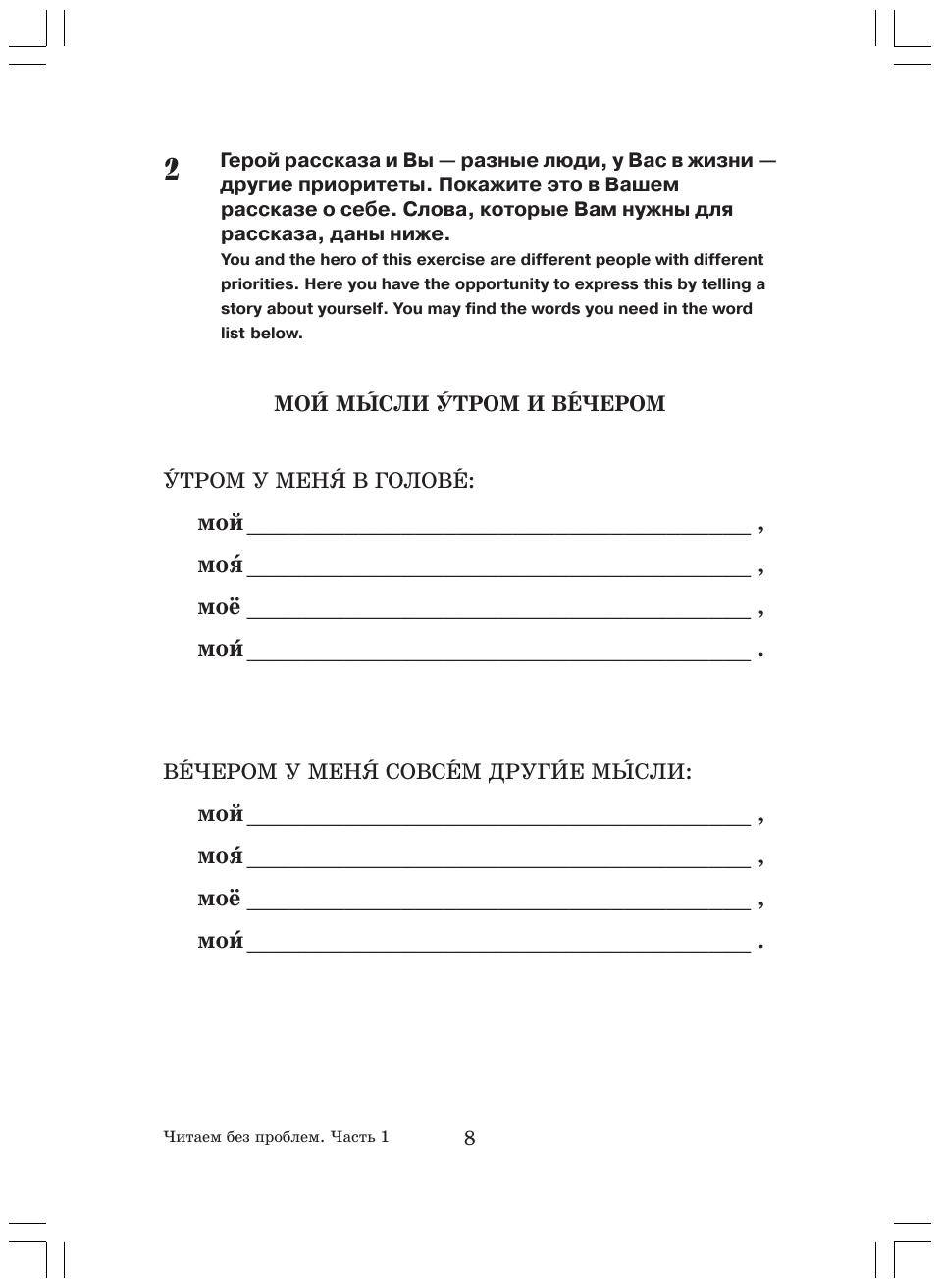 2 Герой рассказа и Вы — разные люди, у Вас в жизни — другие приоритеты. Покажите это в Вашем рассказе о себе. Слова, которые Вам нужны для рассказа, даны ниже.
You and the hero of this exercise are different people with different priorities. Here you have the opportunity to express this by telling a story about yourself. You may find the words you need in the word list below.

МОИ́ МЫ́СЛИ У́ТРОМ И ВЕ́ЧЕРОМ

У́ТРОМ У МЕНЯ́ В ГОЛОВЕ́:

мой ______ ,

моя́ ______ ,

моё ______ ,

мои́ ______ .

ВЕ́ЧЕРОМ У МЕНЯ́ СОВСЕ́М ДРУГИ́Е МЫ́СЛИ:

мой ______ ,

моя́ ______ ,

моё ______ ,

мои́ ______ .

Читаем без проблем. Часть 1 8